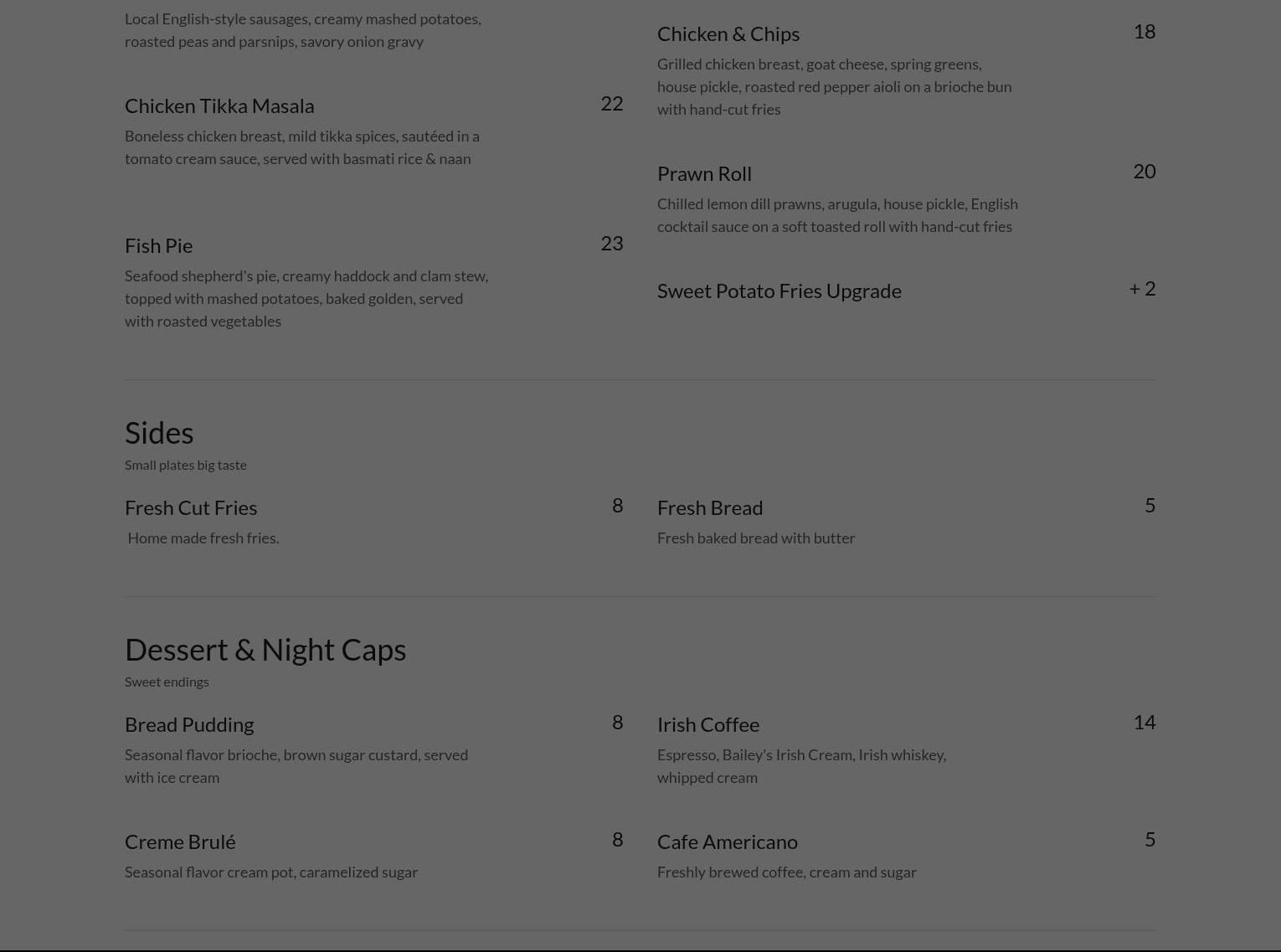 Local English-style sausages, creamy mashed potatoes, roasted peas and parsnips, savory onion gravy

Chicken Tikka Masala 22
Boneless chicken breast, mild tikka spices, sautéed in a tomato cream sauce, served with basmati rice & naan

Fish Pie 23
Seafood shepherd's pie, creamy haddock and clam stew, topped with mashed potatoes, baked golden, served with roasted vegetables

Chicken & Chips 18
Grilled chicken breast, goat cheese, spring greens, house pickle, roasted red pepper aioli on a brioche bun with hand-cut fries

Prawn Roll 20
Chilled lemon dill prawns, arugula, house pickle, English cocktail sauce on a soft toasted roll with hand-cut fries

Sweet Potato Fries Upgrade + 2

Sides
Small plates big taste

Fresh Cut Fries 8
Home made fresh fries.

Fresh Bread 5
Fresh baked bread with butter

Dessert & Night Caps
Sweet endings

Bread Pudding 8
Seasonal flavor brioche, brown sugar custard, served with ice cream

Creme Brulé 8
Seasonal flavor cream pot, caramelized sugar

Irish Coffee 14
Espresso, Bailey's Irish Cream, Irish whiskey, whipped cream

Cafe Americano 5
Freshly brewed coffee, cream and sugar